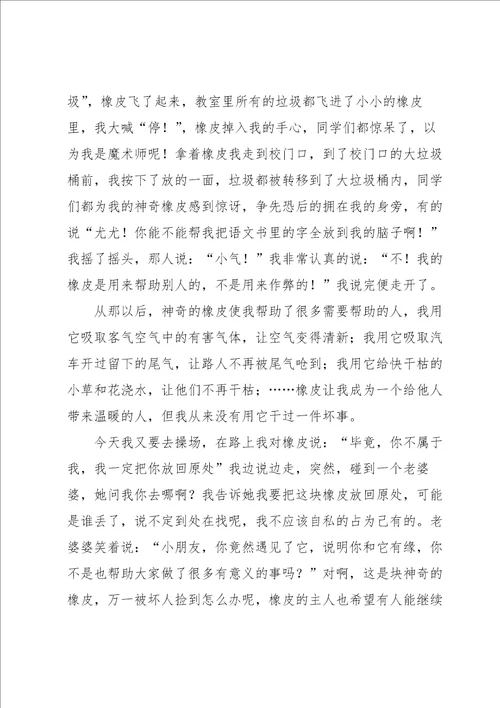 圾”，橡皮飞了起来，教室里所有的垃圾都飞进了小小的橡皮里，我大喊“停！”，橡皮掉入我的手心，同学们都惊呆了，以为我是魔术师呢！拿着橡皮我走到校门口，到了校门口的大垃圾桶前，我按下了放的一面，垃圾都被转移到了大垃圾桶内，同学们都为我的神奇橡皮感到惊讶，争先恐后的拥在我的身旁，有的说“尤尤！你能不能帮我把语文书里的字全放到我的脑子啊！”我摇了摇头，那人说：“小气！”我非常认真的说：“不！我的橡皮是用来帮助别人的，不是用来作弊的！”我说完便走开了。

从那以后，神奇的橡皮使我帮助了很多需要帮助的人，我用它吸取客气空气中的有害气体，让空气变得清新；我用它吸取汽车开过留下的尾气，让路人不再被尾气呛到；我用它给快干枯的小草和花浇水，让他们不再干枯；……橡皮让我成为一个给他人带来温暖的人，但我从来没有用它干过一件坏事。

今天我又要去操场，在路上我对橡皮说：“毕竟，你不属于我，我一定把你放回原处”我边说边走，突然，碰到一个老婆婆，她问我你去哪啊？我告诉她我要把这块橡皮放回原处，可能是谁丢了，说不定到处在找呢，我不应该自私的占为己有的。老婆婆笑着说：“小朋友，你竟然遇见了它，说明你和它有缘，你不是也帮助大家做了很多有意义的事吗？”对啊，这是块神奇的橡皮，万一被坏人捡到怎么办呢，橡皮的主人也希望有人能继续